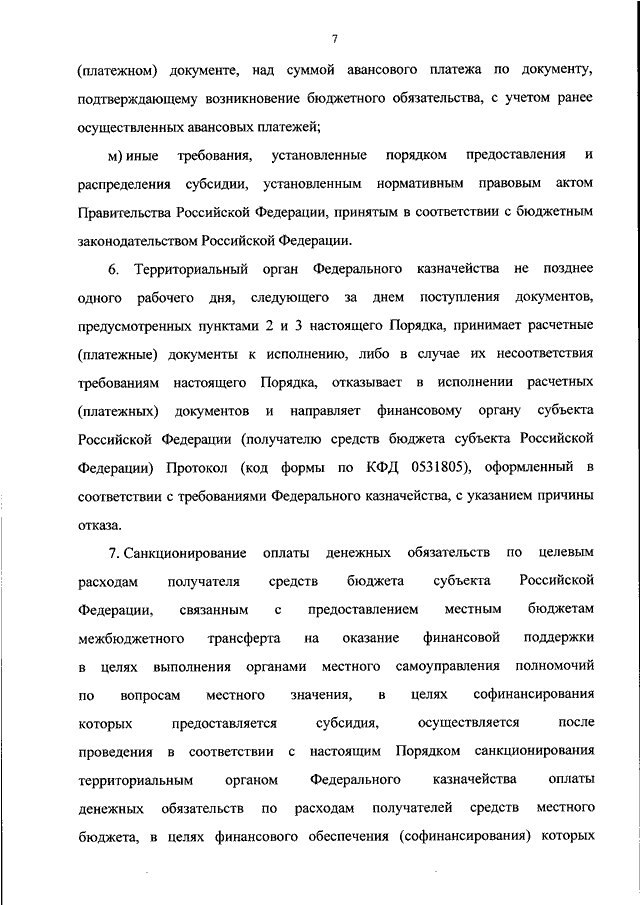 7

(платежном) документе, над суммой авансового платежа по документу, подтверждающему возникновение бюджетного обязательства, с учетом ранее осуществленных авансовых платежей;

м) иные требования, установленные порядком предоставления и распределения субсидии, установленным нормативным правовым актом Правительства Российской Федерации, принятым в соответствии с бюджетным законодательством Российской Федерации.

6. Территориальный орган Федерального казначейства не позднее одного рабочего дня, следующего за днем поступления документов, предусмотренных пунктами 2 и 3 настоящего Порядка, принимает расчетные (платежные) документы к исполнению, либо в случае их несоответствия требованиям настоящего Порядка, отказывает в исполнении расчетных (платежных) документов и направляет финансовому органу субъекта Российской Федерации (получателю средств бюджета субъекта Российской Федерации) Протокол (код формы по КФД 0531805), оформленный в соответствии с требованиями Федерального казначейства, с указанием причины отказа.

7. Санкционирование оплаты денежных обязательств по целевым расходам получателя средств бюджета субъекта Российской Федерации, связанным с предоставлением местным бюджетам межбюджетного трансферта на оказание финансовой поддержки в целях выполнения органами местного самоуправления полномочий по вопросам местного значения, в целях софинансирования которых предоставляется субсидия, осуществляется после проведения в соответствии с настоящим Порядком санкционирования территориальным органом Федерального казначейства оплаты денежных обязательств по расходам получателей средств местного бюджета, в целях финансового обеспечения (софинансирования) которых